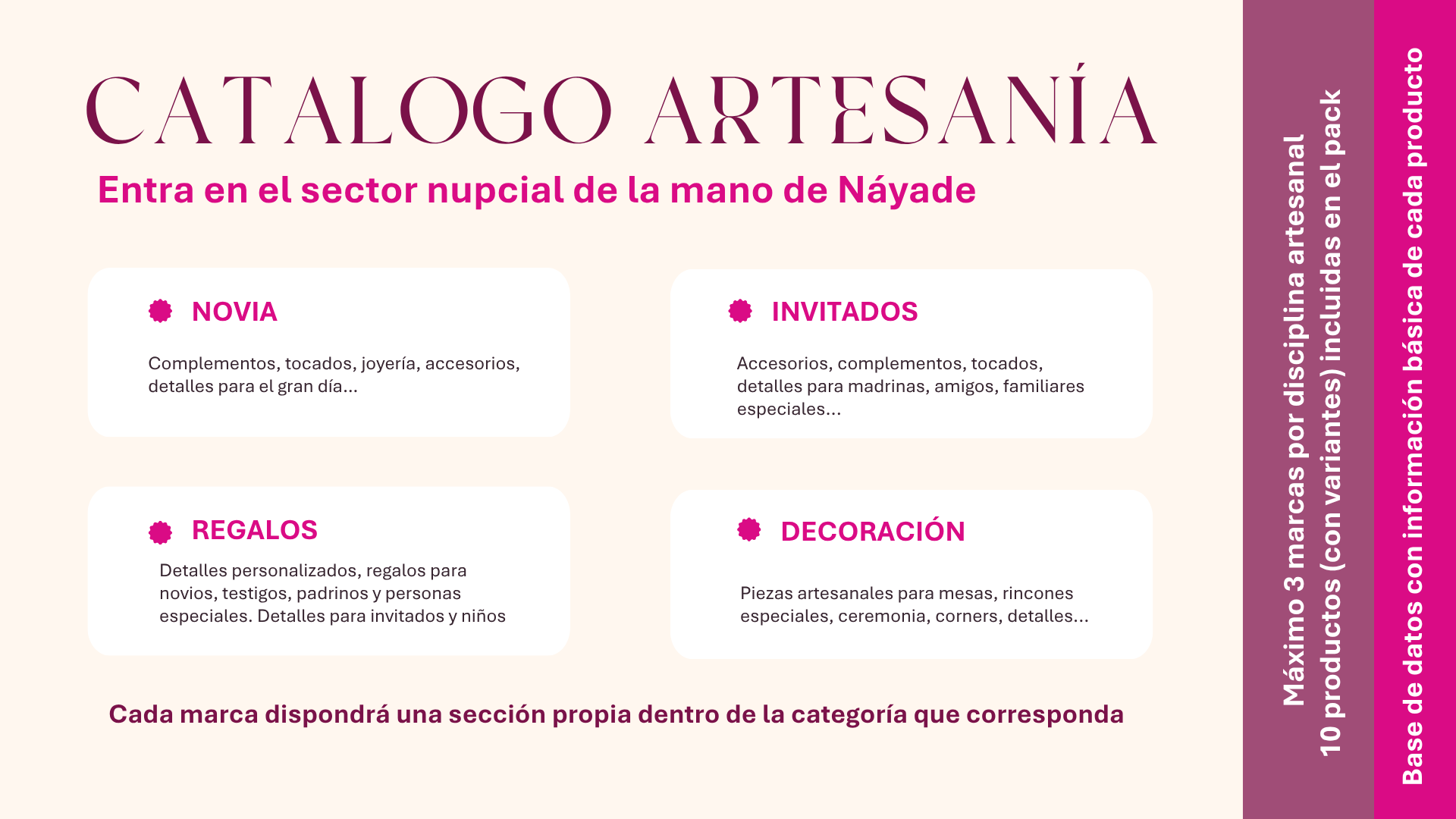 CATALOGO ARTESANÍA

Entra en el sector nupcial de la mano de Náyade

NOVIA

Complementos, tocados, joyería, accesorios, detalles para el gran día...

INVITADOS

Accesorios, complementos, tocados, detalles para madrinas, amigos, familiares especiales...

REGALOS

Detalles personalizados, regalos para novios, testigos, padrinos y personas especiales. Detalles para invitados y niños

DECORACIÓN

Piezas artesanales para mesas, rincones especiales, ceremonia, corners, detalles...

Cada marca dispondrá una sección propia dentro de la categoría que corresponda

Máximo 3 marcas por disciplina artesanal
10 productos (con variantes) incluidas en el pack

Base de datos con información básica de cada producto